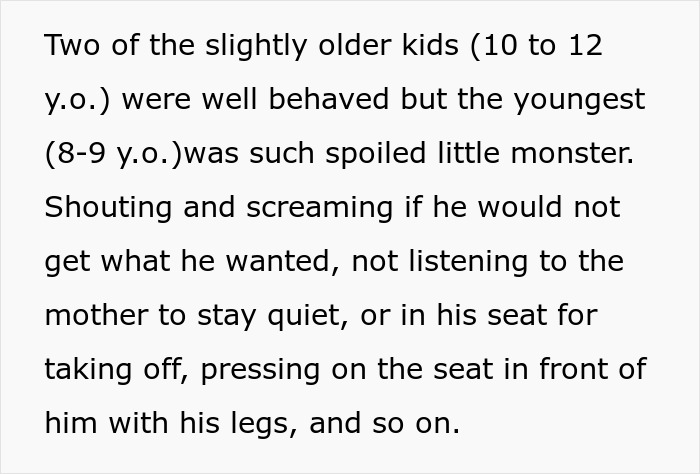 Two of the slightly older kids (10 to 12 y.o.) were well behaved but the youngest (8-9 y.o.)was such spoiled little monster. Shouting and screaming if he would not get what he wanted, not listening to the mother to stay quiet, or in his seat for taking off, pressing on the seat in front of him with his legs, and so on.